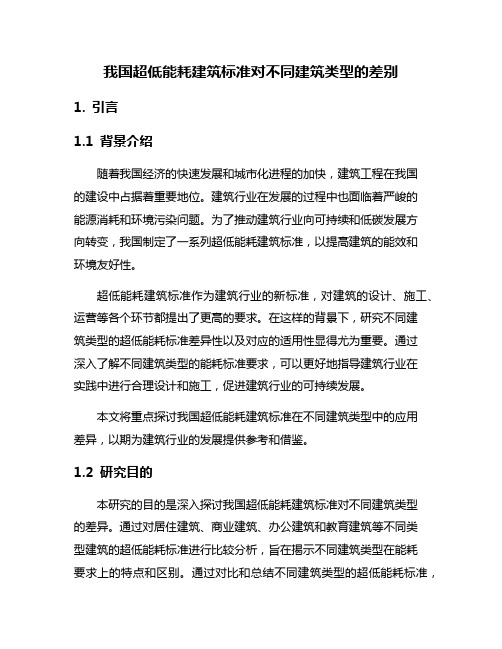 我国超低能耗建筑标准对不同建筑类型的差别

1. 引言

1.1 背景介绍

随着我国经济的快速发展和城市化进程的加快，建筑工程在我国的建设中占据着重要地位。建筑行业在发展的过程中也面临着严峻的能源消耗和环境污染问题。为了推动建筑行业向可持续和低碳发展方向转变，我国制定了一系列超低能耗建筑标准，以提高建筑的能效和环境友好性。

超低能耗建筑标准作为建筑行业的新标准，对建筑的设计、施工、运营等各个环节都提出了更高的要求。在这样的背景下，研究不同建筑类型的超低能耗标准差异性以及对应的适用性显得尤为重要。通过深入了解不同建筑类型的能耗标准要求，可以更好地指导建筑行业在实践中进行合理设计和施工，促进建筑行业的可持续发展。

本文将重点探讨我国超低能耗建筑标准在不同建筑类型中的应用差异，以期为建筑行业的发展提供参考和借鉴。

1.2 研究目的

本研究的目的是深入探讨我国超低能耗建筑标准对不同建筑类型的差异。通过对居住建筑、商业建筑、办公建筑和教育建筑等不同类型建筑的超低能耗标准进行比较分析，旨在揭示不同建筑类型在能耗要求上的特点和区别。通过对比和总结不同建筑类型的超低能耗标准，